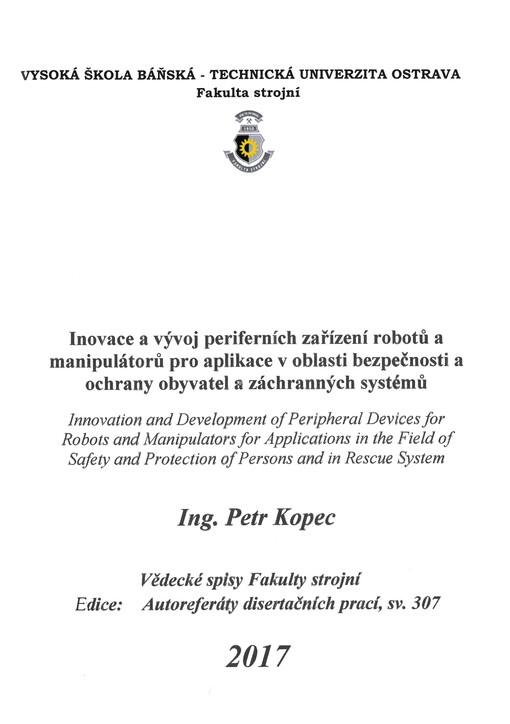 VYSOKÁ ŠKOLA BÁŇSKÁ - TECHNICKÁ UNIVERZITA OSTRAVA
Fakulta strojní

Inovace a vývoj periferních zařízení robotů a manipulátorů pro aplikace v oblasti bezpečnosti a ochrany obyvatel a záchranných systémů

Innovation and Development of Peripheral Devices for Robots and Manipulators for Applications in the Field of Safety and Protection of Persons and in Rescue System

Ing. Petr Kopec

Vědecké spisy Fakulty strojní
Edice: Autoreferáty disertačních prací, sv. 307

2017